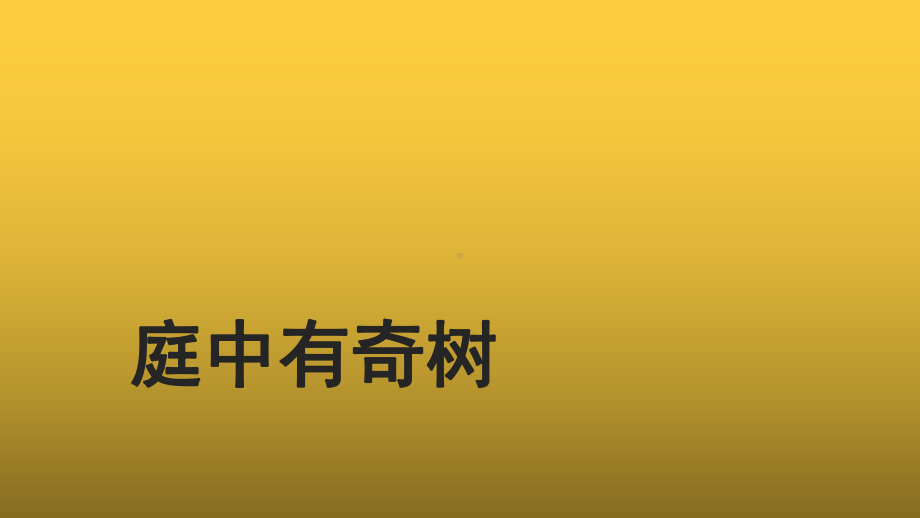 庭中有奇树